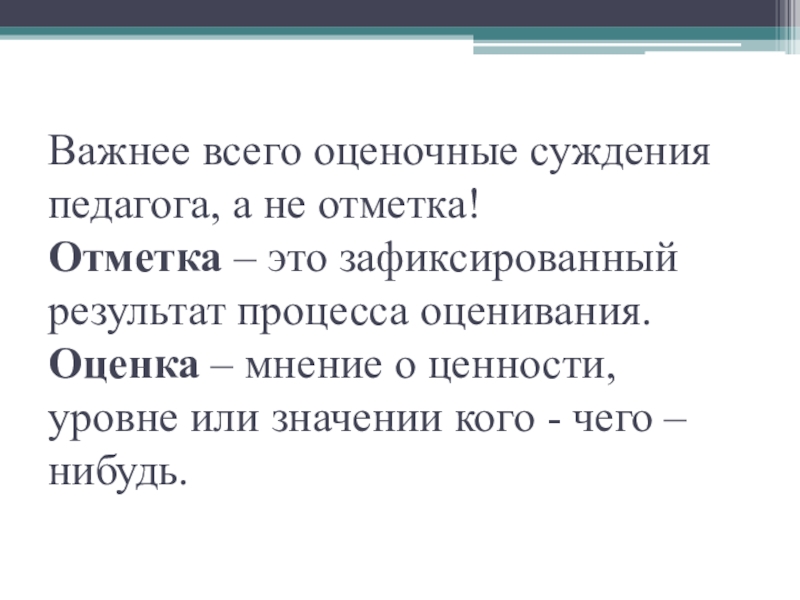 Важнее всего оценочные суждения педагога, а не отметка!

Отметка – это зафиксированный результат процесса оценивания.

Оценка – мнение о ценности, уровне или значении кого - чего – нибудь.